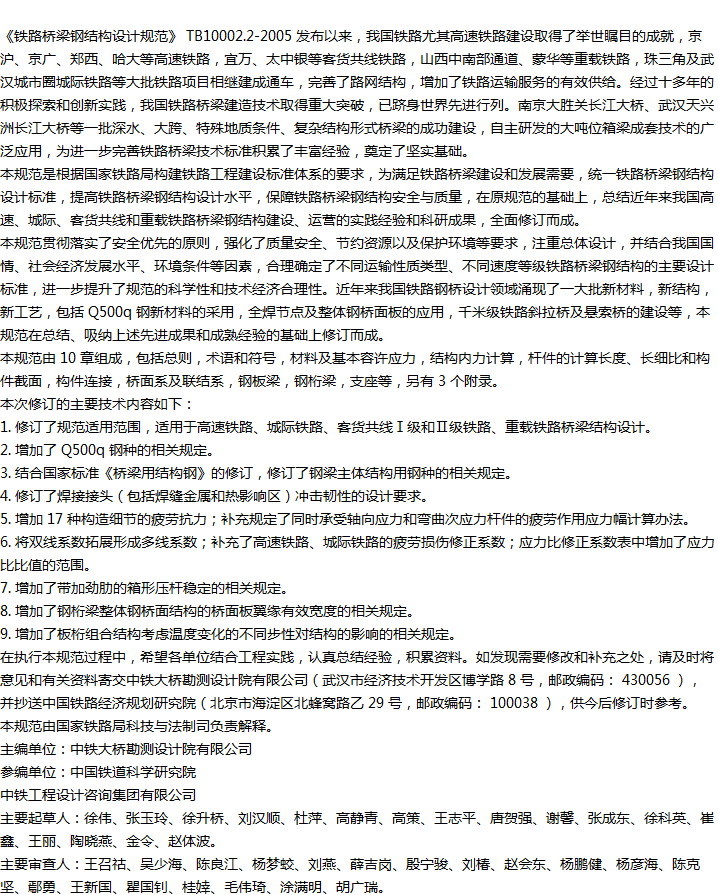 《铁路桥梁钢结构设计规范》 TB10002.2-2005 发布以来，我国铁路尤其高速铁路建设取得了举世瞩目的成就，京沪、京广、郑西、哈大等高速铁路，宜万、太中银等客货共线铁路，山西中南部通道、蒙华等重载铁路，珠三角及武汉城市圈城际铁路等大批铁路项目相继建成通车，完善了路网结构，增加了铁路运输服务的有效供给。经过十多年的积极探索和创新实践，我国铁路桥梁建造技术取得重大突破，已跻身世界先进行列。南京大胜关长江大桥、武汉天兴洲长江大桥等一批深水、大跨、特殊地质条件、复杂结构形式桥梁的成功建设，自主研发的大吨位箱梁成套技术的广泛应用，为进一步完善铁路桥梁技术标准积累了丰富经验，奠定了坚实基础。
本规范是根据国家铁路局构建铁路工程建设标准体系的要求，为满足铁路桥梁建设和发展需要，统一铁路桥梁钢结构设计标准，提高铁路桥梁钢结构设计水平，保障铁路桥梁钢结构安全与质量，在原规范的基础上，总结近年来我国高速、城际、客货共线和重载铁路桥梁钢结构建设、运营的实践经验和科研成果，全面修订而成。
本规范贯彻落实了安全优先的原则，强化了质量安全、节约资源以及保护环境等要求，注重总体设计，并结合我国国情、社会经济发展水平、环境条件等因素，合理确定了不同运输性质类型、不同速度等级铁路桥梁钢结构的主要设计标准，进一步提升了规范的科学性和技术经济合理性。近年来我国铁路钢桥设计领域涌现了一大批新材料，新结构，新工艺，包括 Q500q 钢新材料的采用，全焊节点及整体钢桥面板的应用，千米级铁路斜拉桥及悬索桥的建设等，本规范在总结、吸纳上述先进成果和成熟经验的基础上修订而成。
本规范由 10 章组成，包括总则，术语和符号，材料及基本容许应力，结构内力计算，杆件的计算长度、长细比和构件截面，构件连接，桥面系及联结系，钢板梁，钢桁梁，支座等，另有 3 个附录。
本次修订的主要技术内容如下：
1. 修订了规范适用范围，适用于高速铁路、城际铁路、客货共线Ⅰ级和Ⅱ级铁路、重载铁路桥梁结构设计。
2. 增加了 Q500q 钢种的相关规定。
3. 结合国家标准《桥梁用结构钢》的修订，修订了钢梁主体结构用钢种的相关规定。
4. 修订了焊接接头（包括焊缝金属和热影响区）冲击韧性的设计要求。
5. 增加 17 种构造细节的疲劳抗力；补充规定了同时承受轴向应力和弯曲次应力杆件的疲劳作用应力幅计算办法。
6. 将双线系数拓展形成多线系数；补充了高速铁路、城际铁路的疲劳损伤修正系数；应力比修正系数表中增加了应力比比值的范围。
7. 增加了带加劲肋的箱形压杆稳定的相关规定。
8. 增加了钢桁梁整体钢桥面结构的桥面板翼缘有效宽度的相关规定。
9. 增加了板桁组合结构考虑温度变化的不同步性对结构的影响的相关规定。
在执行本规范过程中，希望各单位结合工程实践，认真总结经验，积累资料。如发现需要修改和补充之处，请及时将意见和有关资料寄交中铁大桥勘测设计院有限公司（武汉市经济技术开发区博学路 8 号，邮政编码： 430056 ），并抄送中国铁路经济规划研究院（北京市海淀区北蜂窝路乙 29 号，邮政编码： 100038 ），供今后修订时参考。
本规范由国家铁路局科技与法制司负责解释。
主编单位：中铁大桥勘测设计院有限公司
参编单位：中国铁道科学研究院
中铁工程设计咨询集团有限公司
主要起草人：徐伟、张玉玲、徐升桥、刘汉顺、杜萍、高静青、高策、王志平、唐贺强、谢馨、张成东、徐科英、崔鑫、王丽、陶晓燕、金令、赵体波。
主要审查人：王召祜、吴少海、陈良江、杨梦蛟、刘燕、薛吉岗、殷宁骏、刘椿、赵会东、杨鹏健、杨彦海、陈克坚、鄢勇、王新国、瞿国钊、桂婞、毛伟琦、涂满明、胡广瑞。